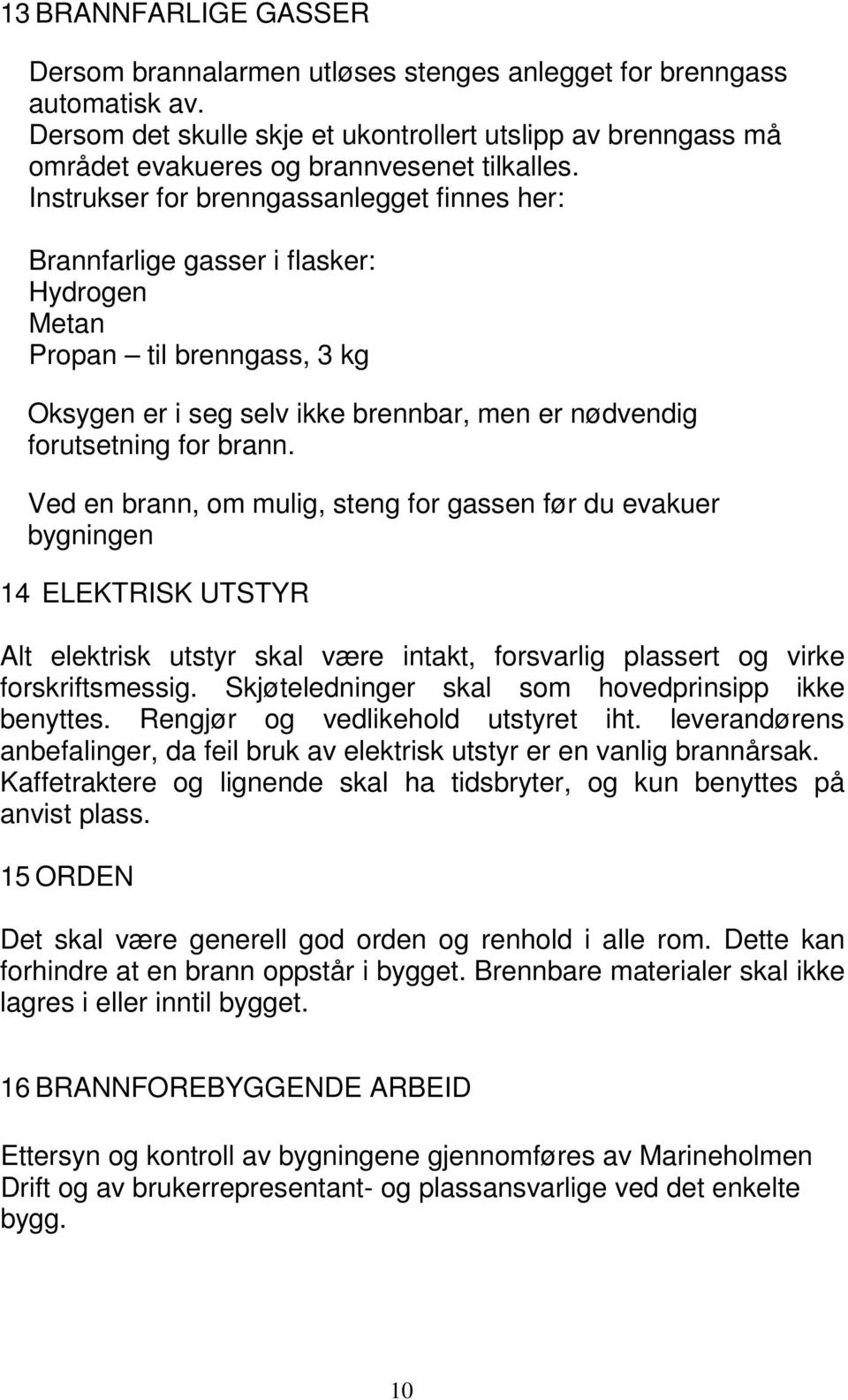 13 BRANNFARLIGE GASSER

Dersom brannalarmen utløses stenges anlegget for brenngass automatisk av.
Dersom det skulle skje et ukontrollert utslipp av brenngass må området evakueres og brannvesenet tilkalles.
Instrukser for brenngassanlegget finnes her:

Brannfarlige gasser i flasker:
Hydrogen
Metan
Propan – til brenngass, 3 kg

Oksygen er i seg selv ikke brennbar, men er nødvendig forutsetning for brann.

Ved en brann, om mulig, steng for gassen før du evakuer bygningen

14 ELEKTRISK UTSTYR

Alt elektrisk utstyr skal være intakt, forsvarlig plassert og virke forskriftsmessig. Skjøteledninger skal som hovedprinsipp ikke benyttes. Rengjør og vedlikehold utstyret iht. leverandørens anbefalinger, da feil bruk av elektrisk utstyr er en vanlig brannårsak. Kaffetraktere og lignende skal ha tidsbryter, og kun benyttes på anvist plass.

15 ORDEN

Det skal være generell god orden og renhold i alle rom. Dette kan forhindre at en brann oppstår i bygget. Brennbare materialer skal ikke lagres i eller inntil bygget.

16 BRANNFOREBYGGENDE ARBEID

Ettersyn og kontroll av bygningene gjennomføres av Marineholmen Drift og av brukerrepresentant- og plassansvarlige ved det enkelte bygg.

10